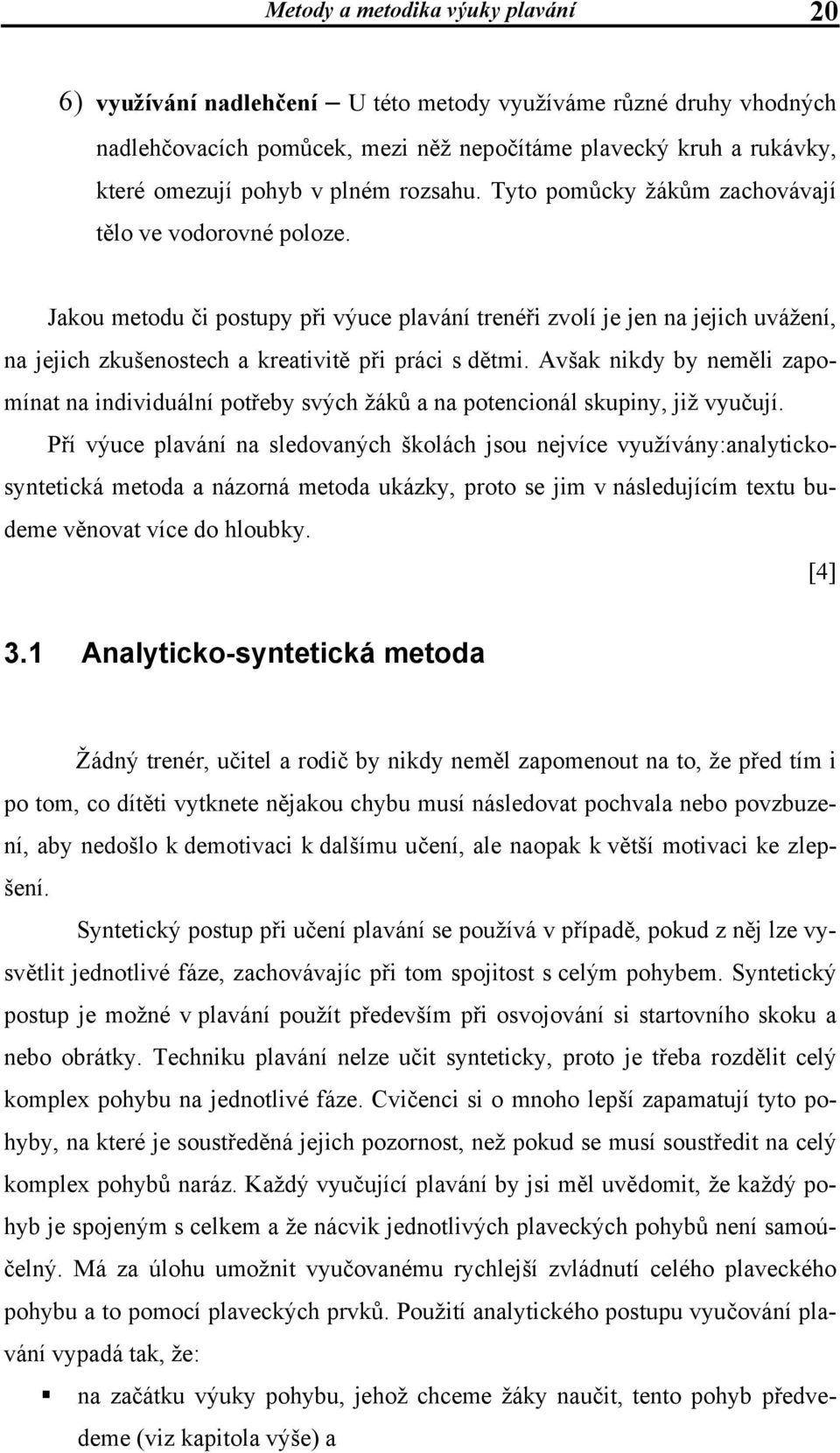 Metody a metodika výuky plavání 20

6) využívání nadlehčení – U této metody využíváme různé druhy vhodných nadlehčovacích pomůcek, mezi něž nepočítáme plavecký kruh a rukávky, které omezují pohyb v plném rozsahu. Tyto pomůcky žákům zachovávají tělo ve vodorovné poloze.

Jakou metodu či postupy při výuce plavání trenéři zvolí je jen na jejich uvážení, na jejich zkušenostech a kreativitě při práci s dětmi. Avšak nikdy by neměli zapomínat na individuální potřeby svých žáků a na potencionál skupiny, již vyučují. Pří výuce plavání na sledovaných školách jsou nejvíce využívány:analytickosyntetická metoda a názorná metoda ukázky, proto se jim v následujícím textu budeme věnovat více do hloubky.

[4]

3.1 Analyticko-syntetická metoda

Žádný trenér, učitel a rodič by nikdy neměl zapomenout na to, že před tím i po tom, co dítěti vytknete nějakou chybu musí následovat pochvala nebo povzbuzení, aby nedošlo k demotivaci k dalšímu učení, ale naopak k větší motivaci ke zlepšení.

Syntetický postup při učení plavání se používá v případě, pokud z něj lze vysvětlit jednotlivé fáze, zachovávajíc při tom spojitost s celým pohybem. Syntetický postup je možné v plavání použít především při osvojování si startovního skoku a nebo obrátky. Techniku plavání nelze učit synteticky, proto je třeba rozdělit celý komplex pohybu na jednotlivé fáze. Cvičenci si o mnoho lepší zapamatují tyto pohyby, na které je soustředěná jejich pozornost, než pokud se musí soustředit na celý komplex pohybů naráz. Každý vyučující plavání by jsi měl uvědomit, že každý pohyb je spojeným s celkem a že nácvik jednotlivých plaveckých pohybů není samoúčelný. Má za úlohu umožnit vyučovanému rychlejší zvládnutí celého plaveckého pohybu a to pomocí plaveckých prvků. Použití analytického postupu vyučování plavání vypadá tak, že:

▪ na začátku výuky pohybu, jehož chceme žáky naučit, tento pohyb předvedeme (viz kapitola výše) a